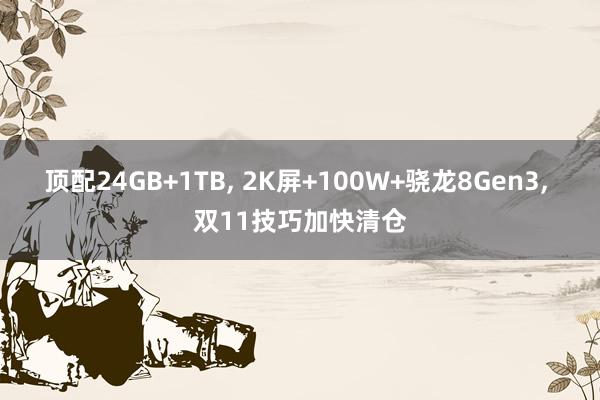 顶配24GB+1TB, 2K屏+100W+骁龙8Gen3, 双11技巧加快清仓